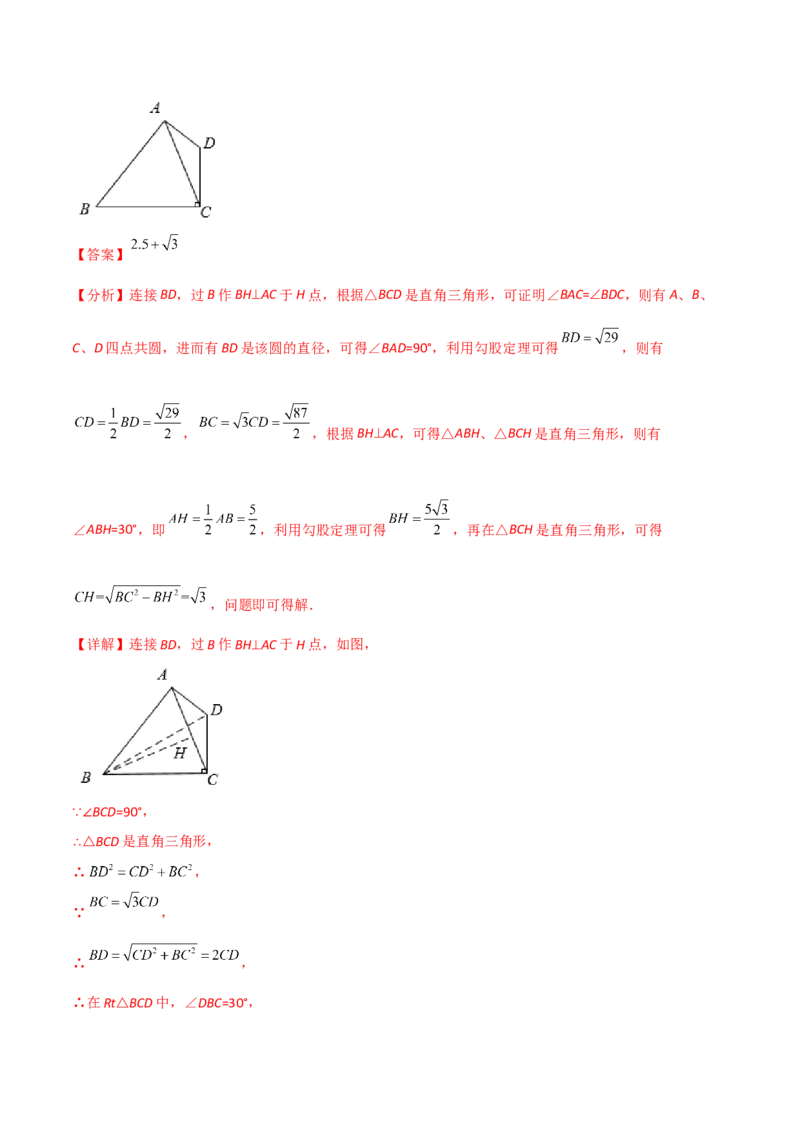 A
D
B
C

【答案】$2.5+\sqrt{3}$

【分析】连接 BD，过 B 作 BH⊥AC 于 H 点，根据△BCD 是直角三角形，可证明∠BAC=∠BDC，则有 A、B、C、D 四点共圆，进而有 BD 是该圆的直径，可得∠BAD=90°，利用勾股定理可得 $BD=\sqrt{29}$，则有 $CD=\frac{1}{2}BD=\frac{\sqrt{29}}{2}$，$BC=\sqrt{3}CD=\frac{\sqrt{87}}{2}$，根据 BH⊥AC，可得△ABH、△BCH 是直角三角形，则有∠ABH=30°，即 $AH=\frac{1}{2}AB=\frac{5}{2}$，利用勾股定理可得 $BH=\frac{5\sqrt{3}}{2}$，再在△BCH 是直角三角形，可得 $CH=\sqrt{BC^2-BH^2}=\sqrt{3}$，问题即可得解．

【详解】连接 BD，过 B 作 BH⊥AC 于 H 点，如图，

A
D
H
B
C

∵∠BCD=90°，
∴△BCD 是直角三角形，
∴ $BD^2=CD^2+BC^2$，
∵ $BC=\sqrt{3}CD$，
∴ $BD=\sqrt{CD^2+BC^2}=2CD$，
∴在 Rt△BCD 中，∠DBC=30°，